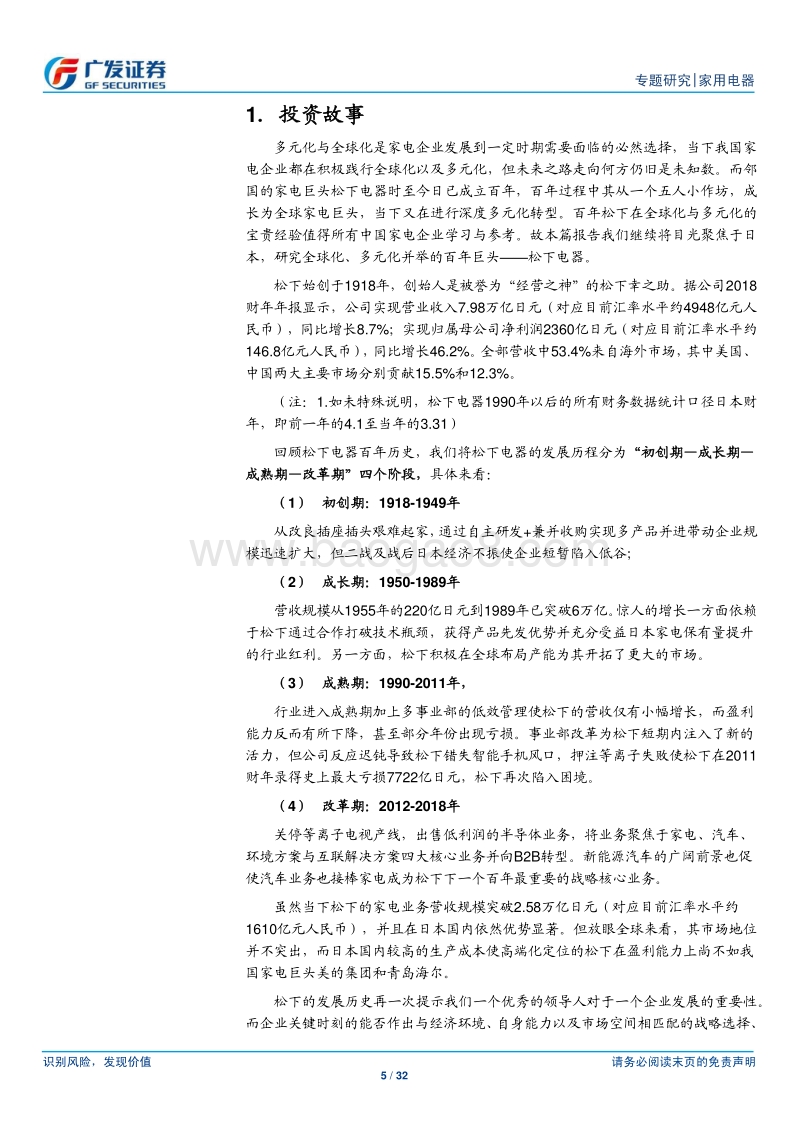 广发证券
GF SECURITIES

专题研究|家用电器

1. 投资故事

多元化与全球化是家电企业发展到一定时期需要面临的必然选择，当下我国家电企业都在积极践行全球化以及多元化，但未来之路走向何方仍旧是未知数。而邻国的家电巨头松下电器时至今日已成立百年，百年过程中其从一个五人小作坊，成长为全球家电巨头，当下又在进行深度多元化转型。百年松下在全球化与多元化的宝贵经验值得所有中国家电企业学习与参考。故本篇报告我们继续将目光聚焦于日本，研究全球化、多元化并举的百年巨头——松下电器。

松下始创于1918年，创始人是被誉为“经营之神”的松下幸之助。据公司2018财年年报显示，公司实现营业收入7.98万亿日元（对应目前汇率水平约4948亿元人民币），同比增长8.7%；实现归属母公司净利润2360亿日元（对应目前汇率水平约146.8亿元人民币），同比增长46.2%。全部营收中53.4%来自海外市场，其中美国、中国两大主要市场分别贡献15.5%和12.3%。

（注：1.如未特殊说明，松下电器1990年以后的所有财务数据统计口径日本财年，即前一年的4.1至当年的3.31）

回顾松下电器百年历史，我们将松下电器的发展历程分为“初创期—成长期—成熟期—改革期”四个阶段，具体来看：

（1） 初创期：1918-1949年

从改良插座插头艰难起家，通过自主研发+兼并收购实现多产品并进带动企业规模迅速扩大，但二战及战后日本经济不振使企业短暂陷入低谷；

（2） 成长期：1950-1989年

营收规模从1955年的220亿日元到1989年已突破6万亿，惊人的增长一方面依赖于松下通过合作打破技术瓶颈，获得产品先发优势并充分受益日本家电保有量提升的行业红利。另一方面，松下积极在全球布局产能为其开拓了更大的市场。

（3） 成熟期：1990-2011年，

行业进入成熟期加上多事业部的低效管理使松下的营收仅有小幅增长，而盈利能力反而有所下降，甚至部分年份出现亏损。事业部改革为松下短期内注入了新的活力，但公司反应迟钝导致松下错失智能手机风口，押注等离子失败使松下在2011财年录得史上最大亏损7722亿日元，松下再次陷入困境。

（4） 改革期：2012-2018年

关停等离子电视产线，出售低利润的半导体业务，将业务聚焦于家电、汽车、环境方案与互联解决方案四大核心业务并向B2B转型。新能源汽车的广阔前景也促使汽车业务也接棒家电成为松下下一个百年最重要的战略核心业务。

虽然当下松下的家电业务营收规模突破2.58万亿日元（对应目前汇率水平约1610亿元人民币），并且在日本国内依然优势显著。但放眼全球来看，其市场地位并不突出，而日本国内较高的生产成本使高端化定位的松下在盈利能力上尚不如我国家电巨头美的集团和青岛海尔。

松下的发展历史再一次提示我们一个优秀的领导人对于一个企业发展的重要性。而企业关键时刻的能否作出与经济环境、自身能力以及市场空间相匹配的战略选择、

识别风险，发现价值

请务必阅读末页的免责声明

5 / 32